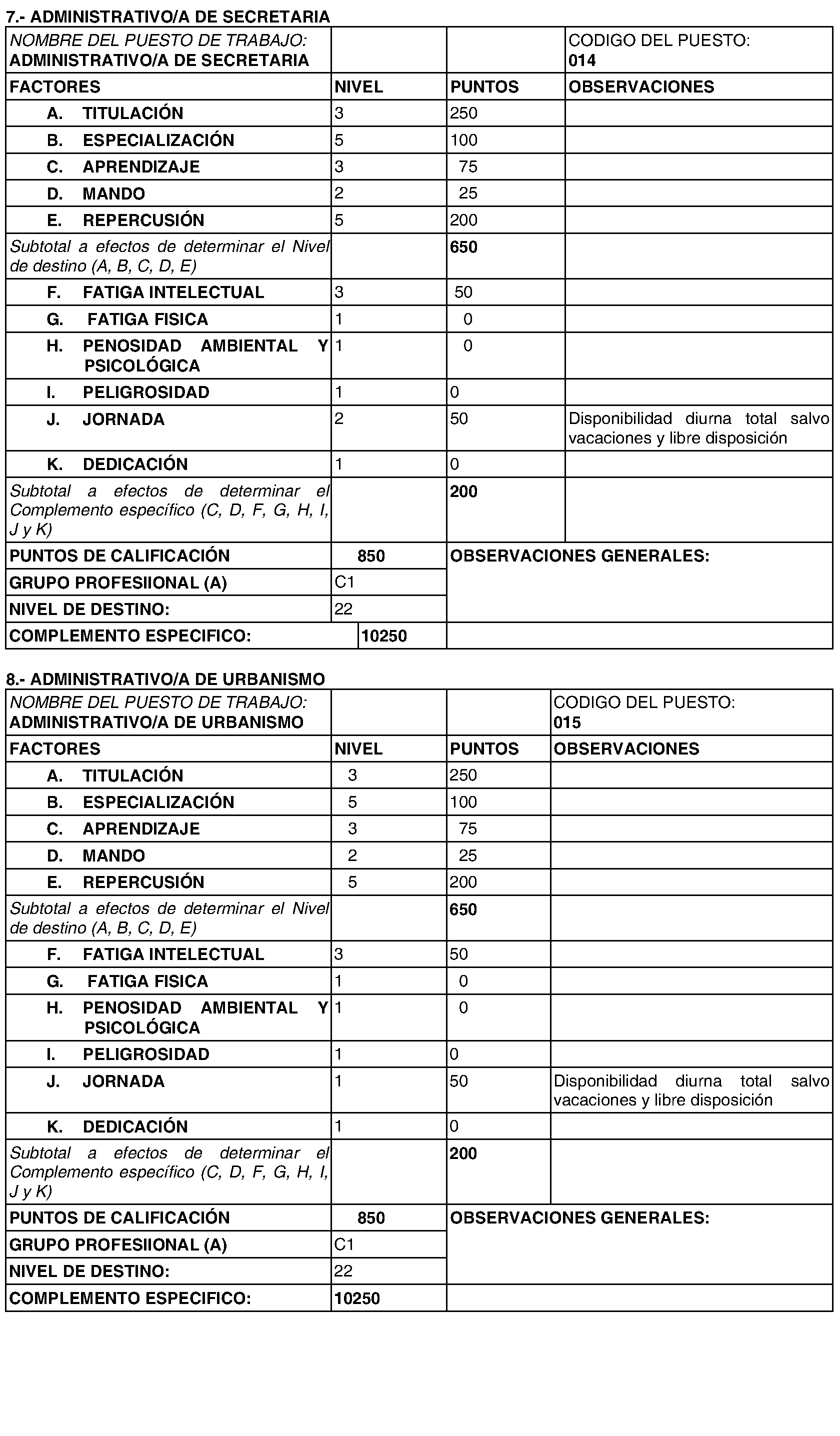 7.- ADMINISTRATIVO/A DE SECRETARIA

| NOMBRE DEL PUESTO DE TRABAJO: ADMINISTRATIVO/A DE SECRETARIA | | | CODIGO DEL PUESTO: 014 |
|---|---|---|---|
| FACTORES | NIVEL | PUNTOS | OBSERVACIONES |
| A. TITULACIÓN | 3 | 250 | |
| B. ESPECIALIZACIÓN | 5 | 100 | |
| C. APRENDIZAJE | 3 | 75 | |
| D. MANDO | 2 | 25 | |
| E. REPERCUSIÓN | 5 | 200 | |
| Subtotal a efectos de determinar el Nivel de destino (A, B, C, D, E) | | 650 | |
| F. FATIGA INTELECTUAL | 3 | 50 | |
| G. FATIGA FISICA | 1 | 0 | |
| H. PENOSIDAD AMBIENTAL Y PSICOLÓGICA | 1 | 0 | |
| I. PELIGROSIDAD | 1 | 0 | |
| J. JORNADA | 2 | 50 | Disponibilidad diurna total salvo vacaciones y libre disposición |
| K. DEDICACIÓN | 1 | 0 | |
| Subtotal a efectos de determinar el Complemento específico (C, D, F, G, H, I, J y K) | | 200 | |
| PUNTOS DE CALIFICACIÓN | 850 | OBSERVACIONES GENERALES: | |
| GRUPO PROFESIIONAL (A) | C1 | | |
| NIVEL DE DESTINO: | 22 | | |
| COMPLEMENTO ESPECIFICO: | 10250 | | |

8.- ADMINISTRATIVO/A DE URBANISMO

| NOMBRE DEL PUESTO DE TRABAJO: ADMINISTRATIVO/A DE URBANISMO | | | CODIGO DEL PUESTO: 015 |
|---|---|---|---|
| FACTORES | NIVEL | PUNTOS | OBSERVACIONES |
| A. TITULACIÓN | 3 | 250 | |
| B. ESPECIALIZACIÓN | 5 | 100 | |
| C. APRENDIZAJE | 3 | 75 | |
| D. MANDO | 2 | 25 | |
| E. REPERCUSIÓN | 5 | 200 | |
| Subtotal a efectos de determinar el Nivel de destino (A, B, C, D, E) | | 650 | |
| F. FATIGA INTELECTUAL | 3 | 50 | |
| G. FATIGA FISICA | 1 | 0 | |
| H. PENOSIDAD AMBIENTAL Y PSICOLÓGICA | 1 | 0 | |
| I. PELIGROSIDAD | 1 | 0 | |
| J. JORNADA | 1 | 50 | Disponibilidad diurna total salvo vacaciones y libre disposición |
| K. DEDICACIÓN | 1 | 0 | |
| Subtotal a efectos de determinar el Complemento específico (C, D, F, G, H, I, J y K) | | 200 | |
| PUNTOS DE CALIFICACIÓN | 850 | OBSERVACIONES GENERALES: | |
| GRUPO PROFESIIONAL (A) | C1 | | |
| NIVEL DE DESTINO: | 22 | | |
| COMPLEMENTO ESPECIFICO: | 10250 | | |